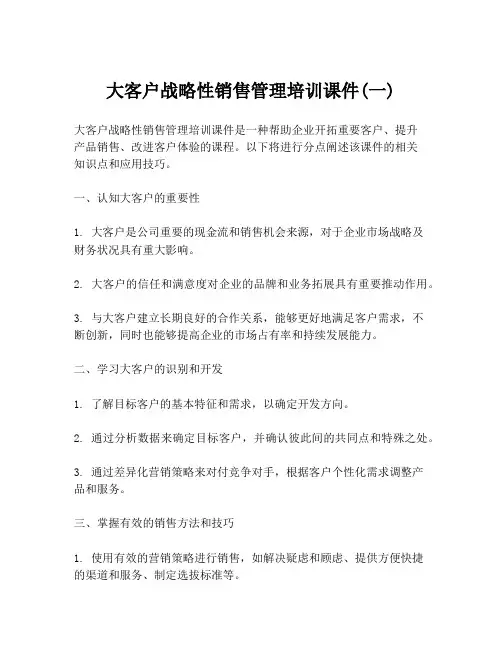 大客户战略性销售管理培训课件(一)

大客户战略性销售管理培训课件是一种帮助企业开拓重要客户、提升产品销售、改进客户体验的课程。以下将进行分点阐述该课件的相关知识点和应用技巧。

一、认知大客户的重要性

1. 大客户是公司重要的现金流和销售机会来源，对于企业市场战略及财务状况具有重大影响。

2. 大客户的信任和满意度对企业的品牌和业务拓展具有重要推动作用。

3. 与大客户建立长期良好的合作关系，能够更好地满足客户需求，不断创新，同时也能够提高企业的市场占有率和持续发展能力。

二、学习大客户的识别和开发

1. 了解目标客户的基本特征和需求，以确定开发方向。

2. 通过分析数据来确定目标客户，并确认彼此间的共同点和特殊之处。

3. 通过差异化营销策略来对付竞争对手，根据客户个性化需求调整产品和服务。

三、掌握有效的销售方法和技巧

1. 使用有效的营销策略进行销售，如解决疑虑和顾虑、提供方便快捷的渠道和服务、制定选拔标准等。